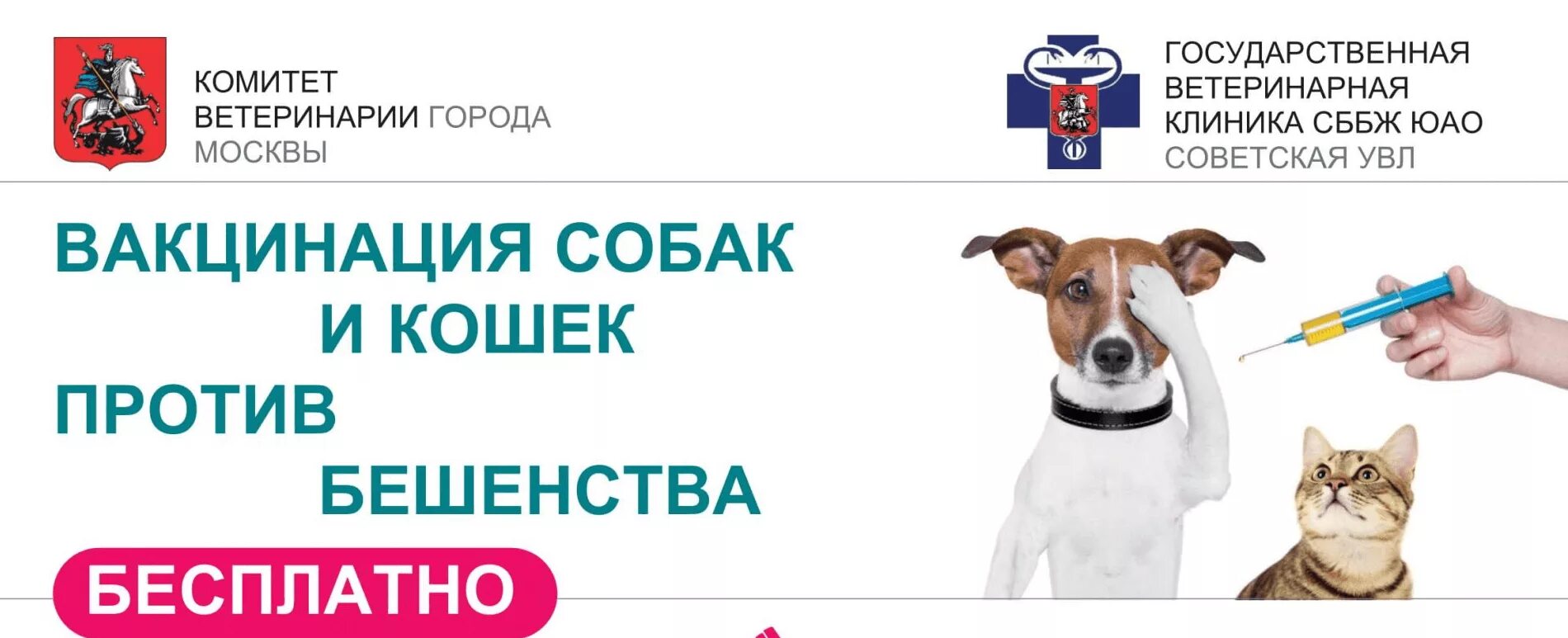 КОМИТЕТ
ВЕТЕРИНАРИИ ГОРОДА
МОСКВЫ

ГОСУДАРСТВЕННАЯ
ВЕТЕРИНАРНАЯ
КЛИНИКА СББЖ ЮАО
СОВЕТСКАЯ УВЛ

ВАКЦИНАЦИЯ СОБАК
И КОШЕК
ПРОТИВ
БЕШЕНСТВА

БЕСПЛАТНО